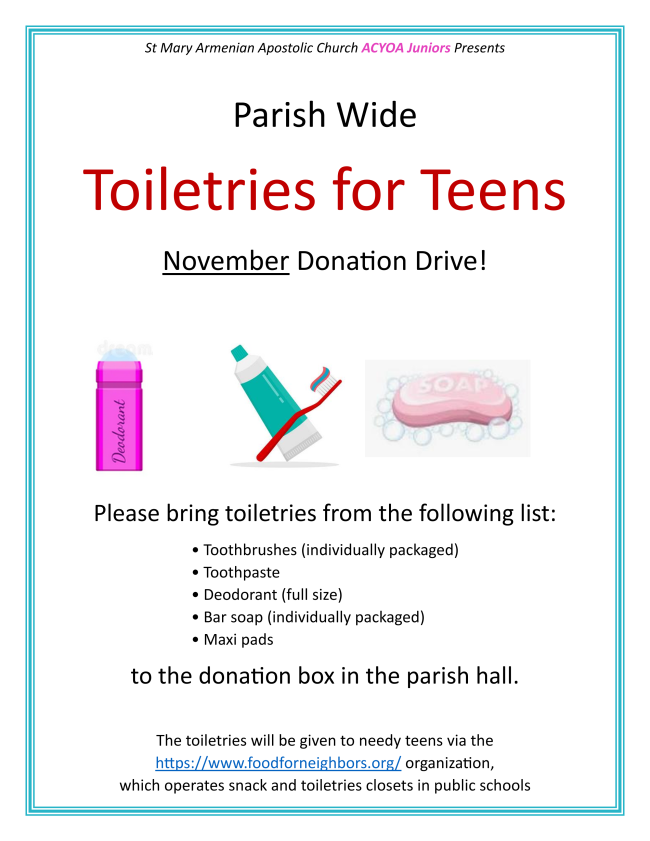 St Mary Armenian Apostolic Church ACYOA Juniors Presents

Parish Wide

Toiletries for Teens

November Donation Drive!

Deodorant

SOAP

Please bring toiletries from the following list:

• Toothbrushes (individually packaged)
• Toothpaste
• Deodorant (full size)
• Bar soap (individually packaged)
• Maxi pads

to the donation box in the parish hall.

The toiletries will be given to needy teens via the https://www.foodforneighbors.org/ organization, which operates snack and toiletries closets in public schools